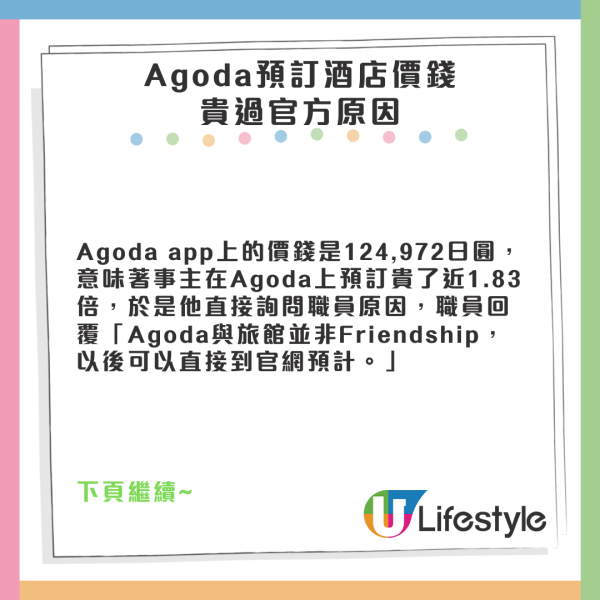 Agoda預訂酒店價錢
貴過官方原因

Agoda app上的價錢是124,972日圓，意味著事主在Agoda上預訂貴了近1.83倍，於是他直接詢問職員原因，職員回覆「Agoda與旅館並非Friendship，以後可以直接到官網預計。」

下頁繼續~

U Lifestyle